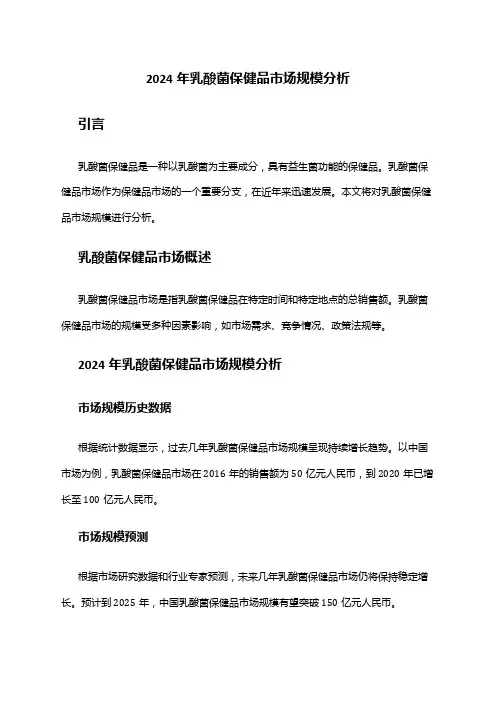 2024 年乳酸菌保健品市场规模分析

引言

乳酸菌保健品是一种以乳酸菌为主要成分，具有益生菌功能的保健品。乳酸菌保健品市场作为保健品市场的一个重要分支，在近年来迅速发展。本文将对乳酸菌保健品市场规模进行分析。

乳酸菌保健品市场概述

乳酸菌保健品市场是指乳酸菌保健品在特定时间和特定地点的总销售额。乳酸菌保健品市场的规模受多种因素影响，如市场需求、竞争情况、政策法规等。

2024 年乳酸菌保健品市场规模分析

市场规模历史数据

根据统计数据显示，过去几年乳酸菌保健品市场规模呈现持续增长趋势。以中国市场为例，乳酸菌保健品市场在 2016 年的销售额为 50 亿元人民币，到 2020 年已增长至 100 亿元人民币。

市场规模预测

根据市场研究数据和行业专家预测，未来几年乳酸菌保健品市场仍将保持稳定增长。预计到 2025 年，中国乳酸菌保健品市场规模有望突破 150 亿元人民币。